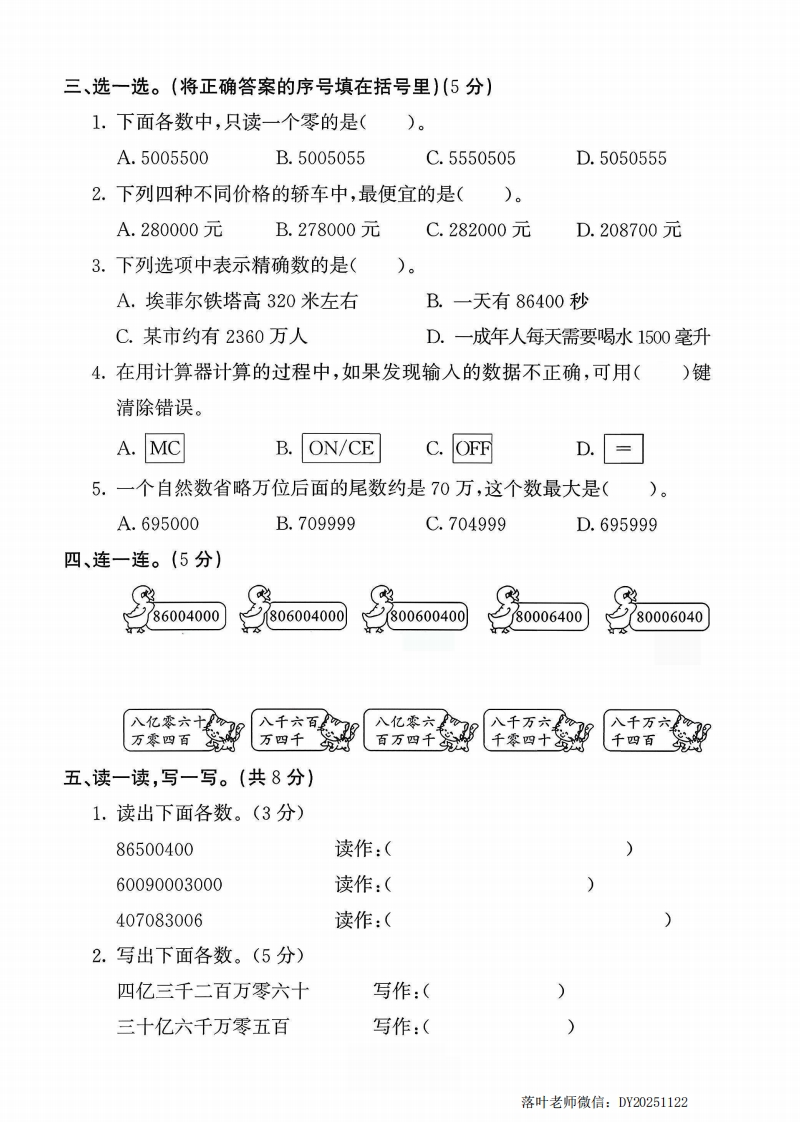 三、选一选。(将正确答案的序号填在括号里)(5 分)

1. 下面各数中,只读一个零的是(　　)。

A. 5005500　　B. 5005055　　C. 5550505　　D. 5050555

2. 下列四种不同价格的轿车中,最便宜的是(　　)。

A. 280000 元　　B. 278000 元　　C. 282000 元　　D. 208700 元

3. 下列选项中表示精确数的是(　　)。

A. 埃菲尔铁塔高 320 米左右　　B. 一天有 86400 秒

C. 某市约有 2360 万人　　D. 一成年人每天需要喝水 1500 毫升

4. 在用计算器计算的过程中,如果发现输入的数据不正确,可用(　　)键清除错误。

A. MC　　B. ON/CE　　C. OFF　　D. =

5. 一个自然数省略万位后面的尾数约是 70 万,这个数最大是(　　)。

A. 695000　　B. 709999　　C. 704999　　D. 695999

四、连一连。(5 分)

86004000　　806004000　　800600400　　80006400　　80006040

八亿零六十万零四百　　八千六百万四千　　八亿零六百万四千　　八千万六千零四十　　八千万六千四百

五、读一读,写一写。(共 8 分)

1. 读出下面各数。(3 分)

86500400　　读作:(　　　　　　)

60090003000　　读作:(　　　　　　)

407083006　　读作:(　　　　　　)

2. 写出下面各数。(5 分)

四亿三千二百万零六十　　写作:(　　　　)

三十亿六千万零五百　　写作:(　　　　)

落叶老师微信: DY20251122